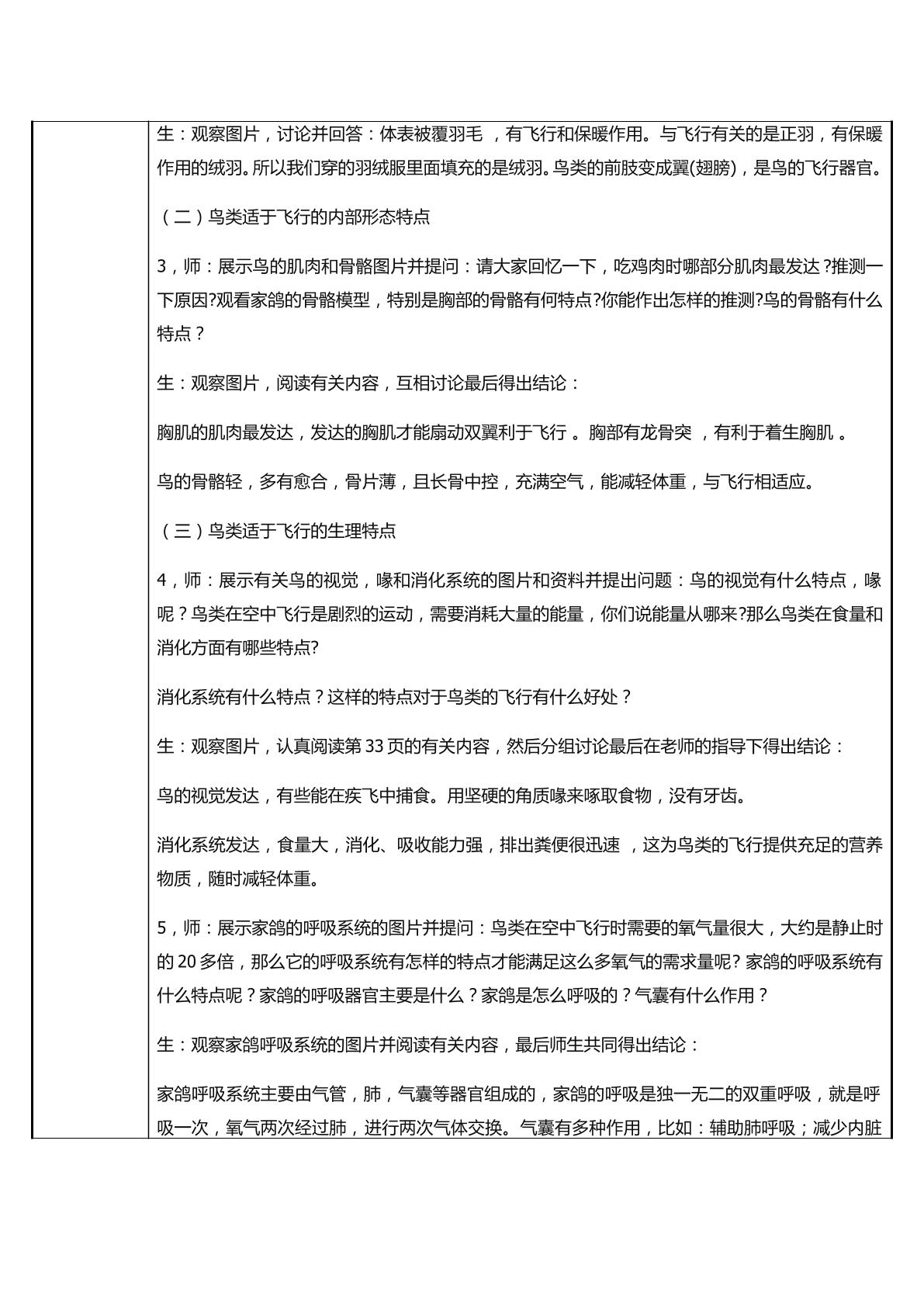 生：观察图片，讨论并回答：体表被覆羽毛，有飞行和保暖作用。与飞行有关的是正羽，有保暖作用的绒羽。所以我们穿的羽绒服里面填充的是绒羽。鸟类的前肢变成翼(翅膀)，是鸟的飞行器官。

（二）鸟类适于飞行的内部形态特点

3，师：展示鸟的肌肉和骨骼图片并提问：请大家回忆一下，吃鸡肉时哪部分肌肉最发达？推测一下原因?观看家鸽的骨骼模型，特别是胸部的骨骼有何特点?你能作出怎样的推测?鸟的骨骼有什么特点？

生：观察图片，阅读有关内容，互相讨论最后得出结论：

胸肌的肌肉最发达，发达的胸肌才能扇动双翼利于飞行。胸部有龙骨突，有利于着生胸肌。

鸟的骨骼轻，多有愈合，骨片薄，且长骨中控，充满空气，能减轻体重，与飞行相适应。

（三）鸟类适于飞行的生理特点

4，师：展示有关鸟的视觉，喙和消化系统的图片和资料并提出问题：鸟的视觉有什么特点，喙呢？鸟类在空中飞行是剧烈的运动，需要消耗大量的能量，你们说能量从哪来?那么鸟类在食量和消化方面有哪些特点?

消化系统有什么特点？这样的特点对于鸟类的飞行有什么好处？

生：观察图片，认真阅读第33页的有关内容，然后分组讨论最后在老师的指导下得出结论：

鸟的视觉发达，有些能在疾飞中捕食。用坚硬的角质喙来啄取食物，没有牙齿。

消化系统发达，食量大，消化、吸收能力强，排出粪便很迅速，这为鸟类的飞行提供充足的营养物质，随时减轻体重。

5，师：展示家鸽的呼吸系统的图片并提问：鸟类在空中飞行时需要的氧气量很大，大约是静止时的20多倍，那么它的呼吸系统有怎样的特点才能满足这么多氧气的需求量呢?家鸽的呼吸系统有什么特点呢？家鸽的呼吸器官主要是什么？家鸽是怎么呼吸的？气囊有什么作用？

生：观察家鸽呼吸系统的图片并阅读有关内容，最后师生共同得出结论：

家鸽呼吸系统主要由气管，肺，气囊等器官组成的，家鸽的呼吸是独一无二的双重呼吸，就是呼吸一次，氧气两次经过肺，进行两次气体交换。气囊有多种作用，比如：辅助肺呼吸；减少内脏